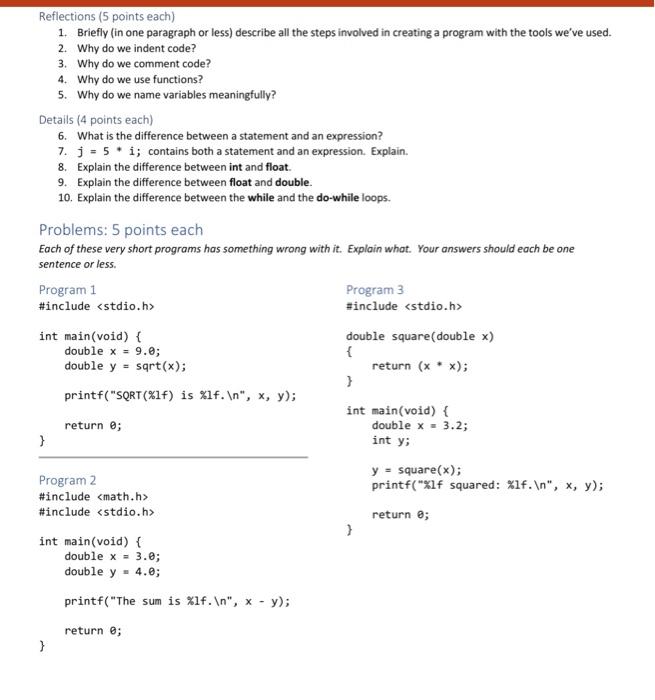 Reflections (5 points each)
1. Briefly (in one paragraph or less) describe all the steps involved in creating a program with the tools we've used.
2. Why do we indent code?
3. Why do we comment code?
4. Why do we use functions?
5. Why do we name variables meaningfully?

Details (4 points each)
6. What is the difference between a statement and an expression?
7. j = 5 * i; contains both a statement and an expression. Explain.
8. Explain the difference between int and float.
9. Explain the difference between float and double.
10. Explain the difference between the while and the do-while loops.

Problems: 5 points each
Each of these very short programs has something wrong with it. Explain what. Your answers should each be one sentence or less.

Program 1
#include <stdio.h>

int main(void) {
double x = 9.0;
double y = sqrt(x);

printf("SQRT(%lf) is %lf.\n", x, y);

return 0;
}

Program 2
#include <math.h>
#include <stdio.h>

int main(void) {
double x = 3.0;
double y = 4.0;

printf("The sum is %lf.\n", x - y);

return 0;
}

Program 3
#include <stdio.h>

double square(double x)
{
return (x * x);
}

int main(void) {
double x = 3.2;
int y;

y = square(x);
printf("%lf squared: %lf.\n", x, y);

return 0;
}